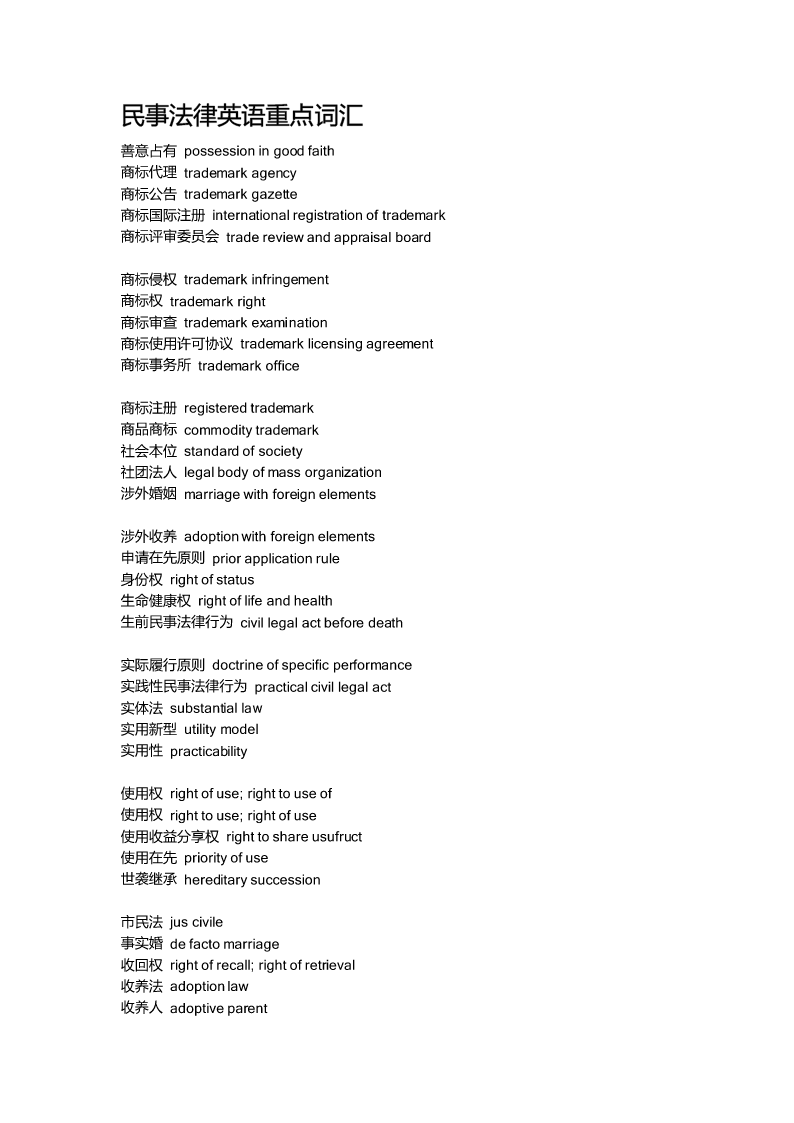 民事法律英语重点词汇

善意占有 possession in good faith
商标代理 trademark agency
商标公告 trademark gazette
商标国际注册 international registration of trademark
商标评审委员会 trade review and appraisal board

商标侵权 trademark infringement
商标权 trademark right
商标审查 trademark examination
商标使用许可协议 trademark licensing agreement
商标事务所 trademark office

商标注册 registered trademark
商品商标 commodity trademark
社会本位 standard of society
社团法人 legal body of mass organization
涉外婚姻 marriage with foreign elements

涉外收养 adoption with foreign elements
申请在先原则 prior application rule
身份权 right of status
生命健康权 right of life and health
生前民事法律行为 civil legal act before death

实际履行原则 doctrine of specific performance
实践性民事法律行为 practical civil legal act
实体法 substantial law
实用新型 utility model
实用性 practicability

使用权 right of use; right to use of
使用权 right to use; right of use
使用收益分享权 right to share usufruct
使用在先 priority of use
世袭继承 hereditary succession

市民法 jus civile
事实婚 de facto marriage
收回权 right of recall; right of retrieval
收养法 adoption law
收养人 adoptive parent